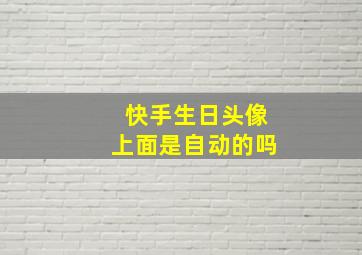 快手生日头像
上面是自动的吗